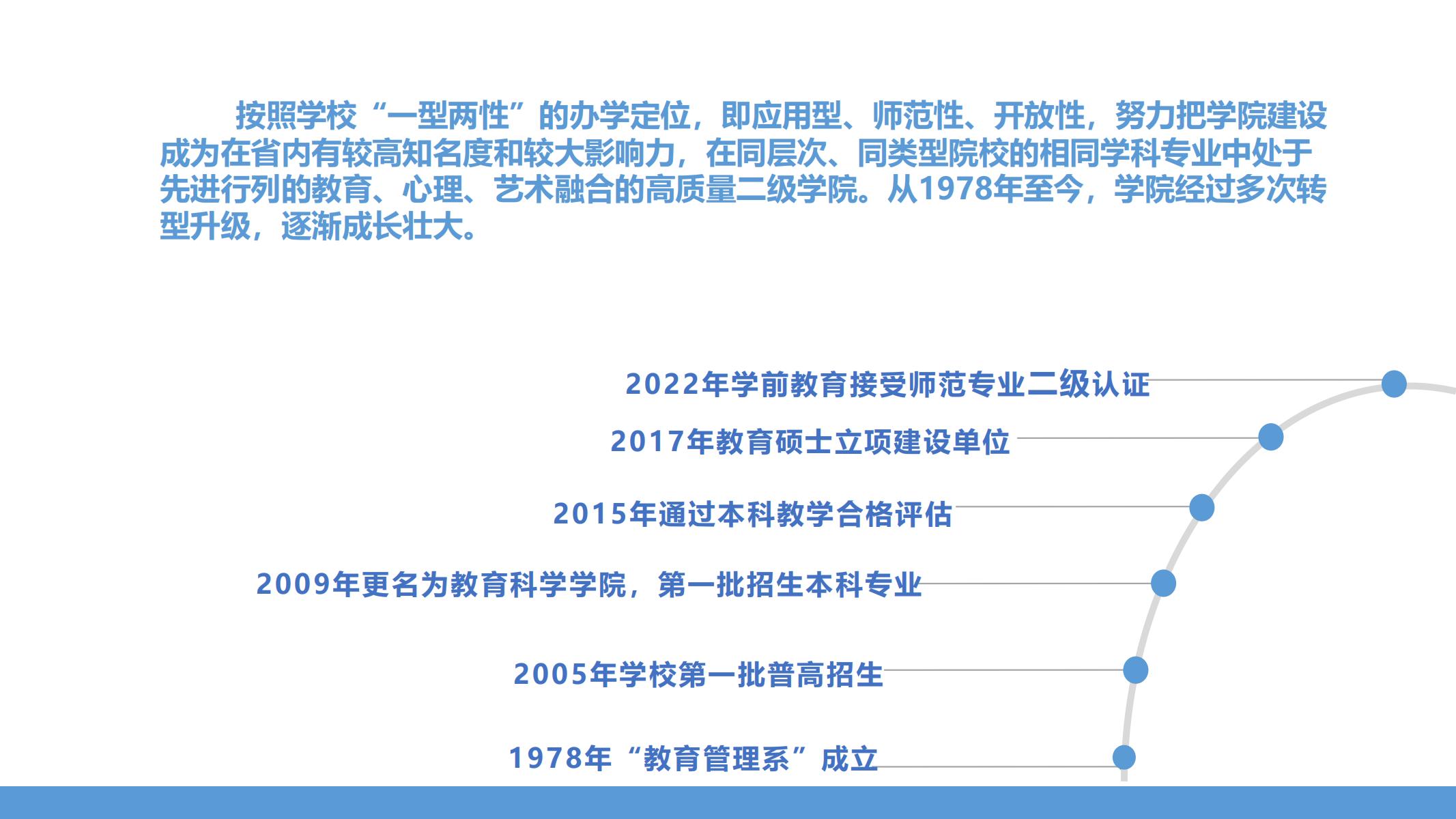 按照学校“一型两性”的办学定位，即应用型、师范性、开放性，努力把学院建设成为在省内有较高知名度和较大影响力，在同层次、同类型院校的相同学科专业中处于先进行列的教育、心理、艺术融合的高质量二级学院。从1978年至今，学院经过多次转型升级，逐渐成长壮大。

2022年学前教育接受师范专业二级认证

2017年教育硕士立项建设单位

2015年通过本科教学合格评估

2009年更名为教育科学学院，第一批招生本科专业

2005年学校第一批普高招生

1978年“教育管理系”成立